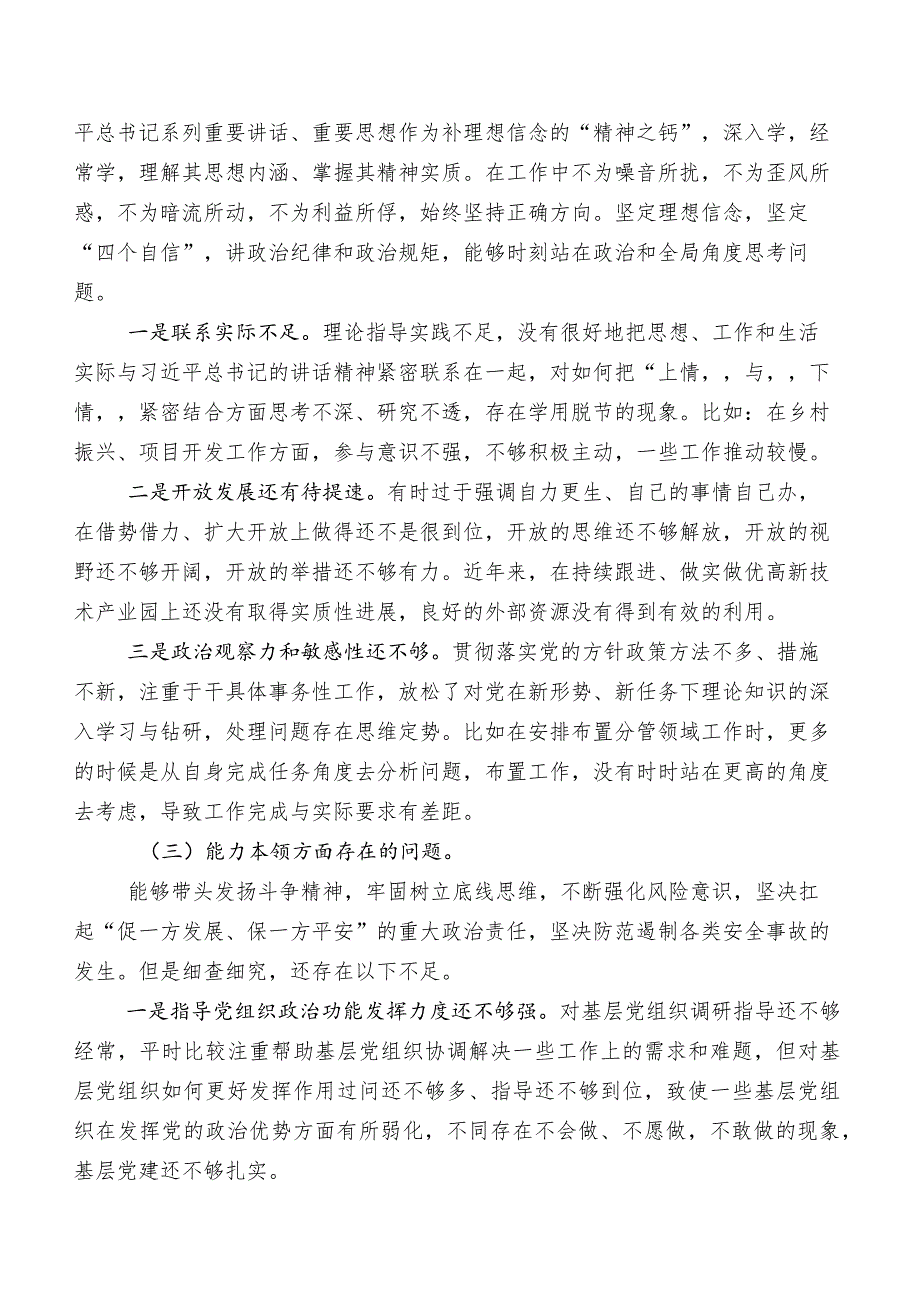 平总书记系列重要讲话、重要思想作为补理想信念的“精神之钙”，深入学，经常学，理解其思想内涵、掌握其精神实质。在工作中不为噪音所扰，不为歪风所惑，不为暗流所动，不为利益所俘，始终坚持正确方向。坚定理想信念，坚定“四个自信”，讲政治纪律和政治规矩，能够时刻站在政治和全局角度思考问题。

一是联系实际不足。理论指导实践不足，没有很好地把思想、工作和生活实际与习近平总书记的讲话精神紧密联系在一起，对如何把“上情，，与，，下情，，紧密结合方面思考不深、研究不透，存在学用脱节的现象。比如：在乡村振兴、项目开发工作方面，参与意识不强，不够积极主动，一些工作推动较慢。

二是开放发展还有待提速。有时过于强调自力更生、自己的事情自己办，在借势借力、扩大开放上做得还不是很到位，开放的思维还不够解放，开放的视野还不够开阔，开放的举措还不够有力。近年来，在持续跟进、做实做优高新技术产业园上还没有取得实质性进展，良好的外部资源没有得到有效的利用。

三是政治观察力和敏感性还不够。贯彻落实党的方针政策方法不多、措施不新，注重于干具体事务性工作，放松了对党在新形势、新任务下理论知识的深入学习与钻研，处理问题存在思维定势。比如在安排布置分管领域工作时，更多的时候是从自身完成任务角度去分析问题，布置工作，没有时时站在更高的角度去考虑，导致工作完成与实际要求有差距。

（三）能力本领方面存在的问题。

能够带头发扬斗争精神，牢固树立底线思维，不断强化风险意识，坚决扛起“促一方发展、保一方平安”的重大政治责任，坚决防范遏制各类安全事故的发生。但是细查细究，还存在以下不足。

一是指导党组织政治功能发挥力度还不够强。对基层党组织调研指导还不够经常，平时比较注重帮助基层党组织协调解决一些工作上的需求和难题，但对基层党组织如何更好发挥作用过问还不够多、指导还不够到位，致使一些基层党组织在发挥党的政治优势方面有所弱化，不同存在不会做、不愿做，不敢做的现象，基层党建还不够扎实。